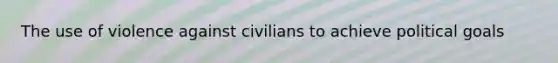 The use of violence against civilians to achieve political goals